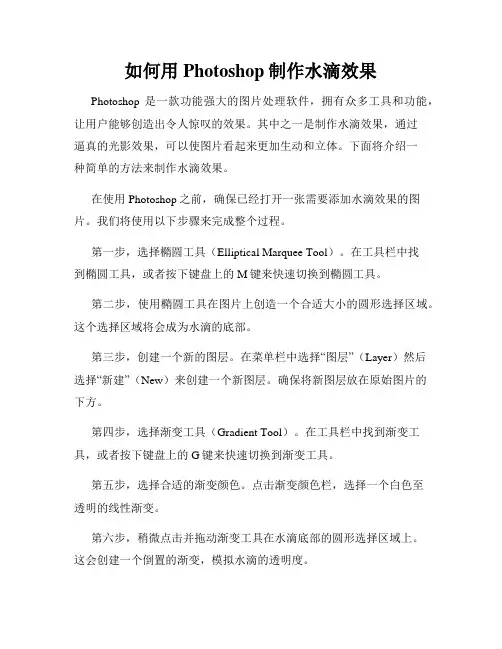 如何用 Photoshop 制作水滴效果

Photoshop 是一款功能强大的图片处理软件，拥有众多工具和功能，让用户能够创造出令人惊叹的效果。其中之一是制作水滴效果，通过逼真的光影效果，可以使图片看起来更加生动和立体。下面将介绍一种简单的方法来制作水滴效果。

在使用 Photoshop 之前，确保已经打开一张需要添加水滴效果的图片。我们将使用以下步骤来完成整个过程。

第一步，选择椭圆工具（Elliptical Marquee Tool）。在工具栏中找到椭圆工具，或者按下键盘上的 M 键来快速切换到椭圆工具。

第二步，使用椭圆工具在图片上创造一个合适大小的圆形选择区域。这个选择区域将会成为水滴的底部。

第三步，创建一个新的图层。在菜单栏中选择“图层”（Layer）然后选择“新建”（New）来创建一个新图层。确保将新图层放在原始图片的下方。

第四步，选择渐变工具（Gradient Tool）。在工具栏中找到渐变工具，或者按下键盘上的 G 键来快速切换到渐变工具。

第五步，选择合适的渐变颜色。点击渐变颜色栏，选择一个白色至透明的线性渐变。

第六步，稍微点击并拖动渐变工具在水滴底部的圆形选择区域上。这会创建一个倒置的渐变，模拟水滴的透明度。